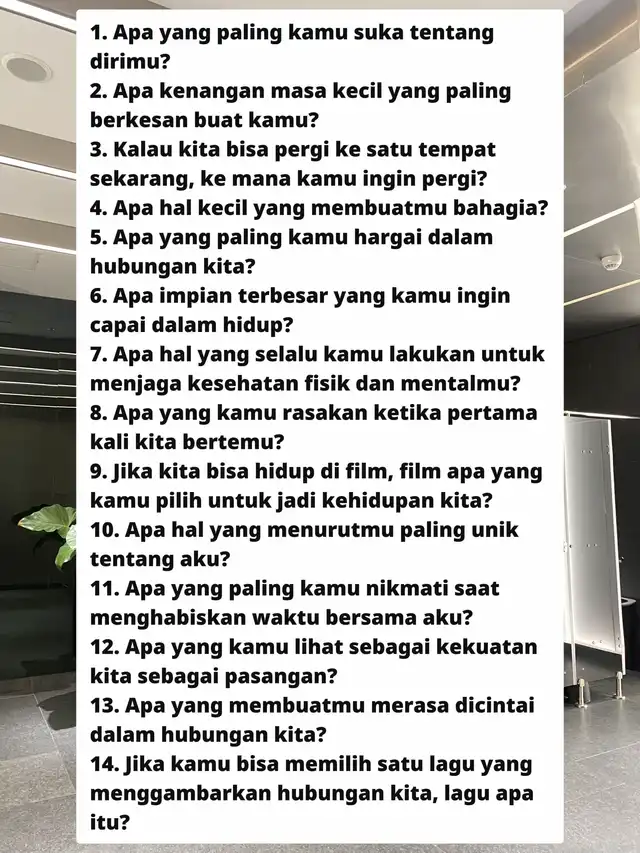 1. Apa yang paling kamu suka tentang dirimu?
2. Apa kenangan masa kecil yang paling berkesan buat kamu?
3. Kalau kita bisa pergi ke satu tempat sekarang, ke mana kamu ingin pergi?
4. Apa hal kecil yang membuatmu bahagia?
5. Apa yang paling kamu hargai dalam hubungan kita?
6. Apa impian terbesar yang kamu ingin capai dalam hidup?
7. Apa hal yang selalu kamu lakukan untuk menjaga kesehatan fisik dan mentalmu?
8. Apa yang kamu rasakan ketika pertama kali kita bertemu?
9. Jika kita bisa hidup di film, film apa yang kamu pilih untuk jadi kehidupan kita?
10. Apa hal yang menurutmu paling unik tentang aku?
11. Apa yang paling kamu nikmati saat menghabiskan waktu bersama aku?
12. Apa yang kamu lihat sebagai kekuatan kita sebagai pasangan?
13. Apa yang membuatmu merasa dicintai dalam hubungan kita?
14. Jika kamu bisa memilih satu lagu yang menggambarkan hubungan kita, lagu apa itu?